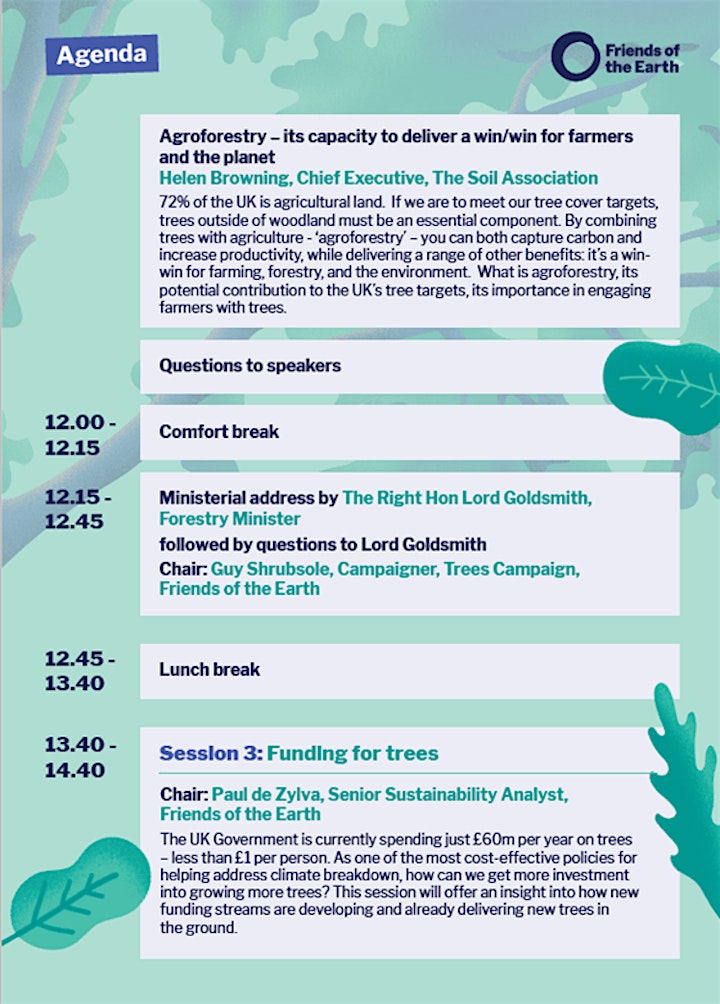 Agenda

Friends of the Earth

Agroforestry – its capacity to deliver a win/win for farmers and the planet
Helen Browning, Chief Executive, The Soil Association
72% of the UK is agricultural land. If we are to meet our tree cover targets, trees outside of woodland must be an essential component. By combining trees with agriculture - 'agroforestry' – you can both capture carbon and increase productivity, while delivering a range of other benefits: it's a win-win for farming, forestry, and the environment. What is agroforestry, its potential contribution to the UK's tree targets, its importance in engaging farmers with trees.

Questions to speakers

12.00 - 12.15
Comfort break

12.15 - 12.45
Ministerial address by The Right Hon Lord Goldsmith, Forestry Minister
followed by questions to Lord Goldsmith
Chair: Guy Shrubsole, Campaigner, Trees Campaign, Friends of the Earth

12.45 - 13.40
Lunch break

13.40 - 14.40
Session 3: Funding for trees
Chair: Paul de Zylva, Senior Sustainability Analyst, Friends of the Earth
The UK Government is currently spending just £60m per year on trees – less than £1 per person. As one of the most cost-effective policies for helping address climate breakdown, how can we get more investment into growing more trees? This session will offer an insight into how new funding streams are developing and already delivering new trees in the ground.